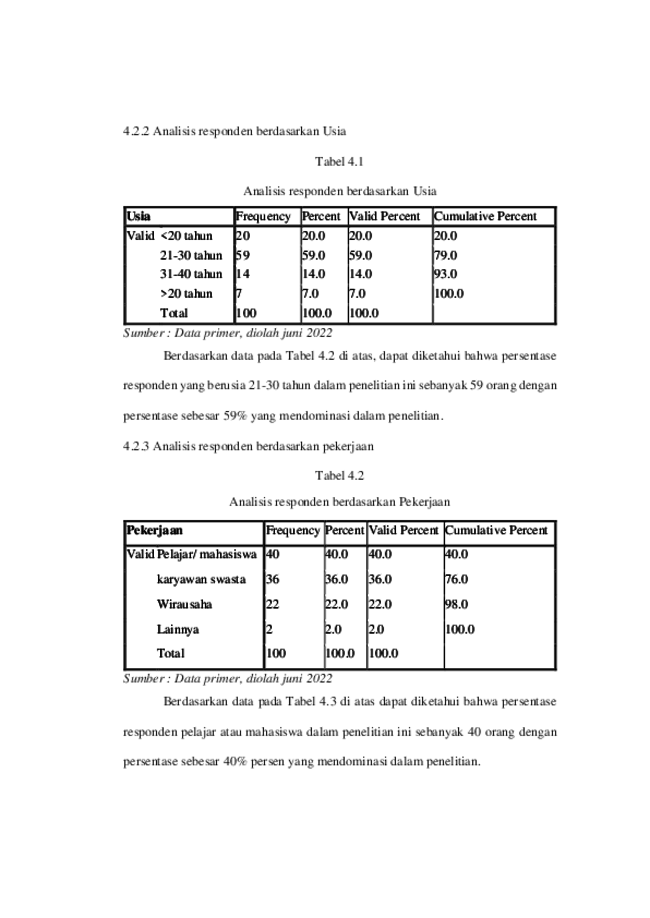 4.2.2 Analisis responden berdasarkan Usia

Tabel 4.1

Analisis responden berdasarkan Usia

| Usia | Frequency | Percent | Valid Percent | Cumulative Percent |
|---|---|---|---|---|
| Valid <20 tahun | 20 | 20.0 | 20.0 | 20.0 |
| 21-30 tahun | 59 | 59.0 | 59.0 | 79.0 |
| 31-40 tahun | 14 | 14.0 | 14.0 | 93.0 |
| >20 tahun | 7 | 7.0 | 7.0 | 100.0 |
| Total | 100 | 100.0 | 100.0 | |

Sumber : Data primer, diolah juni 2022

Berdasarkan data pada Tabel 4.2 di atas, dapat diketahui bahwa persentase responden yang berusia 21-30 tahun dalam penelitian ini sebanyak 59 orang dengan persentase sebesar 59% yang mendominasi dalam penelitian.

4.2.3 Analisis responden berdasarkan pekerjaan

Tabel 4.2

Analisis responden berdasarkan Pekerjaan

| Pekerjaan | Frequency | Percent | Valid Percent | Cumulative Percent |
|---|---|---|---|---|
| Valid Pelajar/ mahasiswa | 40 | 40.0 | 40.0 | 40.0 |
| karyawan swasta | 36 | 36.0 | 36.0 | 76.0 |
| Wirausaha | 22 | 22.0 | 22.0 | 98.0 |
| Lainnya | 2 | 2.0 | 2.0 | 100.0 |
| Total | 100 | 100.0 | 100.0 | |

Sumber : Data primer, diolah juni 2022

Berdasarkan data pada Tabel 4.3 di atas dapat diketahui bahwa persentase responden pelajar atau mahasiswa dalam penelitian ini sebanyak 40 orang dengan persentase sebesar 40% persen yang mendominasi dalam penelitian.